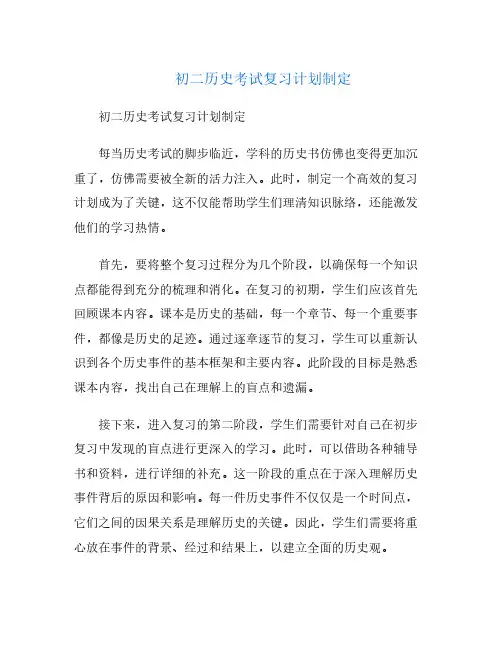 初二历史考试复习计划制定

初二历史考试复习计划制定

每当历史考试的脚步临近，学科的历史书仿佛也变得更加沉重了，仿佛需要被全新的活力注入。此时，制定一个高效的复习计划成为了关键，这不仅能帮助学生们理清知识脉络，还能激发他们的学习热情。

首先，要将整个复习过程分为几个阶段，以确保每一个知识点都能得到充分的梳理和消化。在复习的初期，学生们应该首先回顾课本内容。课本是历史的基础，每一个章节、每一个重要事件，都像是历史的足迹。通过逐章逐节的复习，学生可以重新认识到各个历史事件的基本框架和主要内容。此阶段的目标是熟悉课本内容，找出自己在理解上的盲点和遗漏。

接下来，进入复习的第二阶段，学生们需要针对自己在初步复习中发现的盲点进行更深入的学习。此时，可以借助各种辅导书和资料，进行详细的补充。这一阶段的重点在于深入理解历史事件背后的原因和影响。每一件历史事件不仅仅是一个时间点，它们之间的因果关系是理解历史的关键。因此，学生们需要将重心放在事件的背景、经过和结果上，以建立全面的历史观。